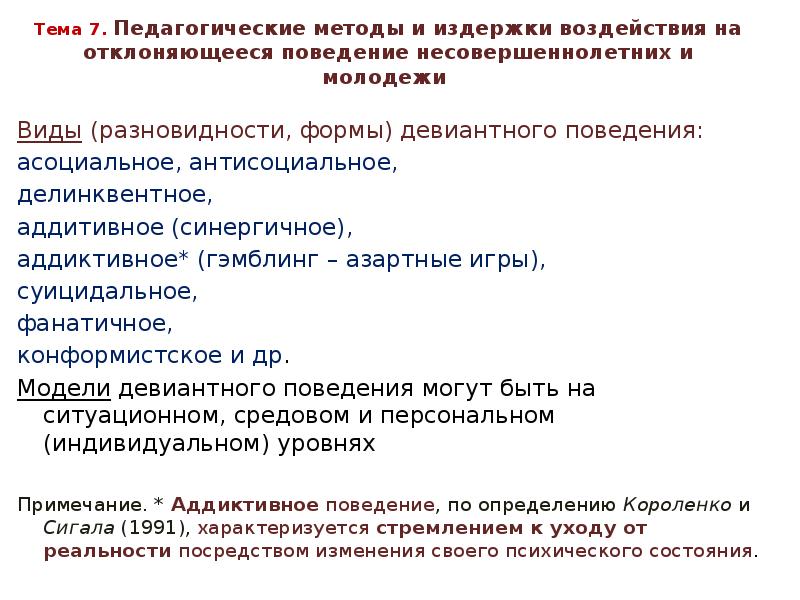 Тема 7. Педагогические методы и издержки воздействия на отклоняющееся поведение несовершеннолетних и молодежи

Виды (разновидности, формы) девиантного поведения:
асоциальное, антисоциальное,
делинквентное,
аддитивное (синергичное),
аддиктивное* (гэмблинг – азартные игры),
суицидальное,
фанатичное,
конформистское и др.

Модели девиантного поведения могут быть на ситуационном, средовом и персональном (индивидуальном) уровнях

Примечание. * Аддиктивное поведение, по определению Короленко и Сигала (1991), характеризуется стремлением к уходу от реальности посредством изменения своего психического состояния.